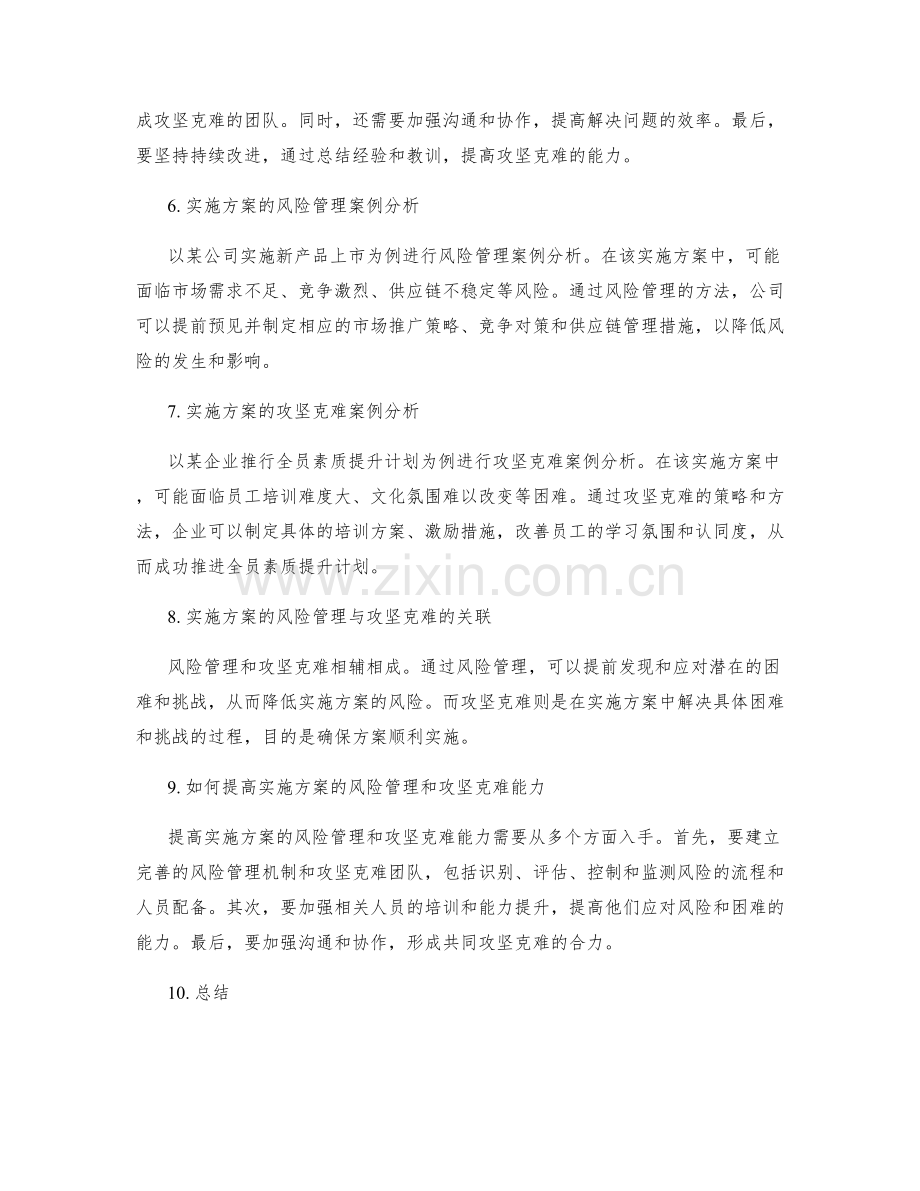 成攻坚克难的团队。同时，还需要加强沟通和协作，提高解决问题的效率。最后，要坚持持续改进，通过总结经验和教训，提高攻坚克难的能力。

6. 实施方案的风险管理案例分析

以某公司实施新产品上市为例进行风险管理案例分析。在该实施方案中，可能面临市场需求不足、竞争激烈、供应链不稳定等风险。通过风险管理的方法，公司可以提前预见并制定相应的市场推广策略、竞争对策和供应链管理措施，以降低风险的发生和影响。

7. 实施方案的攻坚克难案例分析

以某企业推行全员素质提升计划为例进行攻坚克难案例分析。在该实施方案中，可能面临员工培训难度大、文化氛围难以改变等困难。通过攻坚克难的策略和方法，企业可以制定具体的培训方案、激励措施，改善员工的学习氛围和认同度，从而成功推进全员素质提升计划。

www.zixin.com.cn

8. 实施方案的风险管理与攻坚克难的关联

风险管理和攻坚克难相辅相成。通过风险管理，可以提前发现和应对潜在的困难和挑战，从而降低实施方案的风险。而攻坚克难则是在实施方案中解决具体困难和挑战的过程，目的是确保方案顺利实施。

9. 如何提高实施方案的风险管理和攻坚克难能力

提高实施方案的风险管理和攻坚克难能力需要从多个方面入手。首先，要建立完善的风险管理机制和攻坚克难团队，包括识别、评估、控制和监测风险的流程和人员配备。其次，要加强相关人员的培训和能力提升，提高他们应对风险和困难的能力。最后，要加强沟通和协作，形成共同攻坚克难的合力。

10. 总结